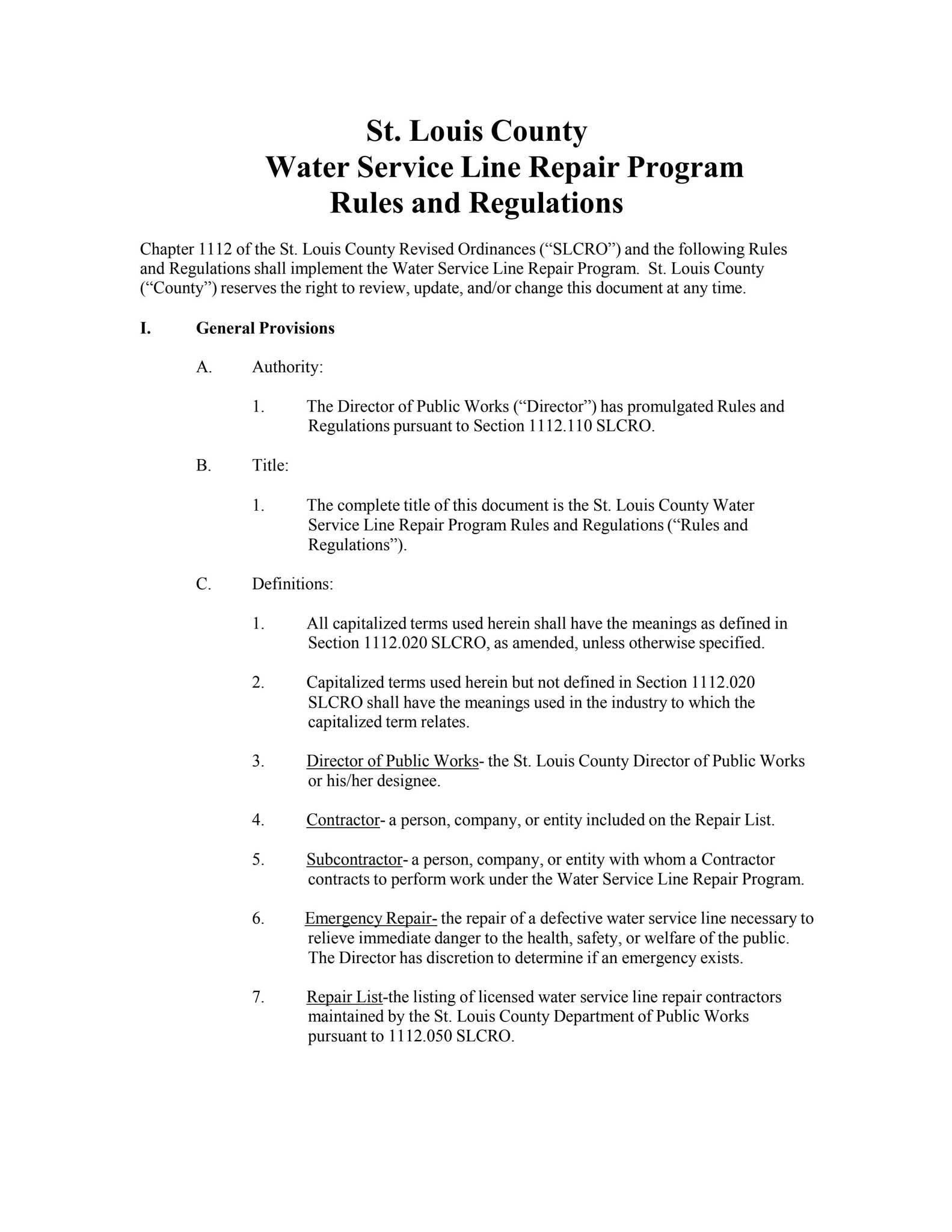 St. Louis County
Water Service Line Repair Program
Rules and Regulations

Chapter 1112 of the St. Louis County Revised Ordinances ("SLCRO") and the following Rules and Regulations shall implement the Water Service Line Repair Program. St. Louis County ("County") reserves the right to review, update, and/or change this document at any time.

I. General Provisions

A. Authority:

1. The Director of Public Works ("Director") has promulgated Rules and Regulations pursuant to Section 1112.110 SLCRO.

B. Title:

1. The complete title of this document is the St. Louis County Water Service Line Repair Program Rules and Regulations ("Rules and Regulations").

C. Definitions:

1. All capitalized terms used herein shall have the meanings as defined in Section 1112.020 SLCRO, as amended, unless otherwise specified.

2. Capitalized terms used herein but not defined in Section 1112.020 SLCRO shall have the meanings used in the industry to which the capitalized term relates.

3. Director of Public Works- the St. Louis County Director of Public Works or his/her designee.

4. Contractor- a person, company, or entity included on the Repair List.

5. Subcontractor- a person, company, or entity with whom a Contractor contracts to perform work under the Water Service Line Repair Program.

6. Emergency Repair- the repair of a defective water service line necessary to relieve immediate danger to the health, safety, or welfare of the public. The Director has discretion to determine if an emergency exists.

7. Repair List-the listing of licensed water service line repair contractors maintained by the St. Louis County Department of Public Works pursuant to 1112.050 SLCRO.